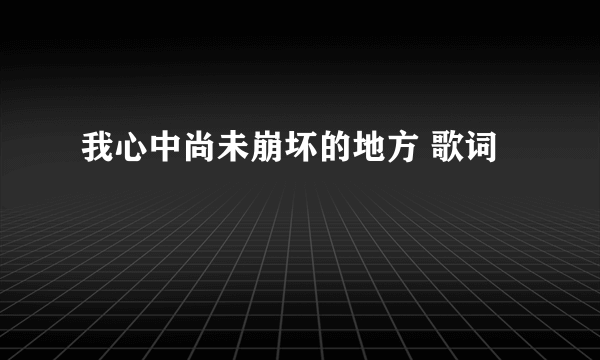 我心中尚未崩坏的地方 歌词